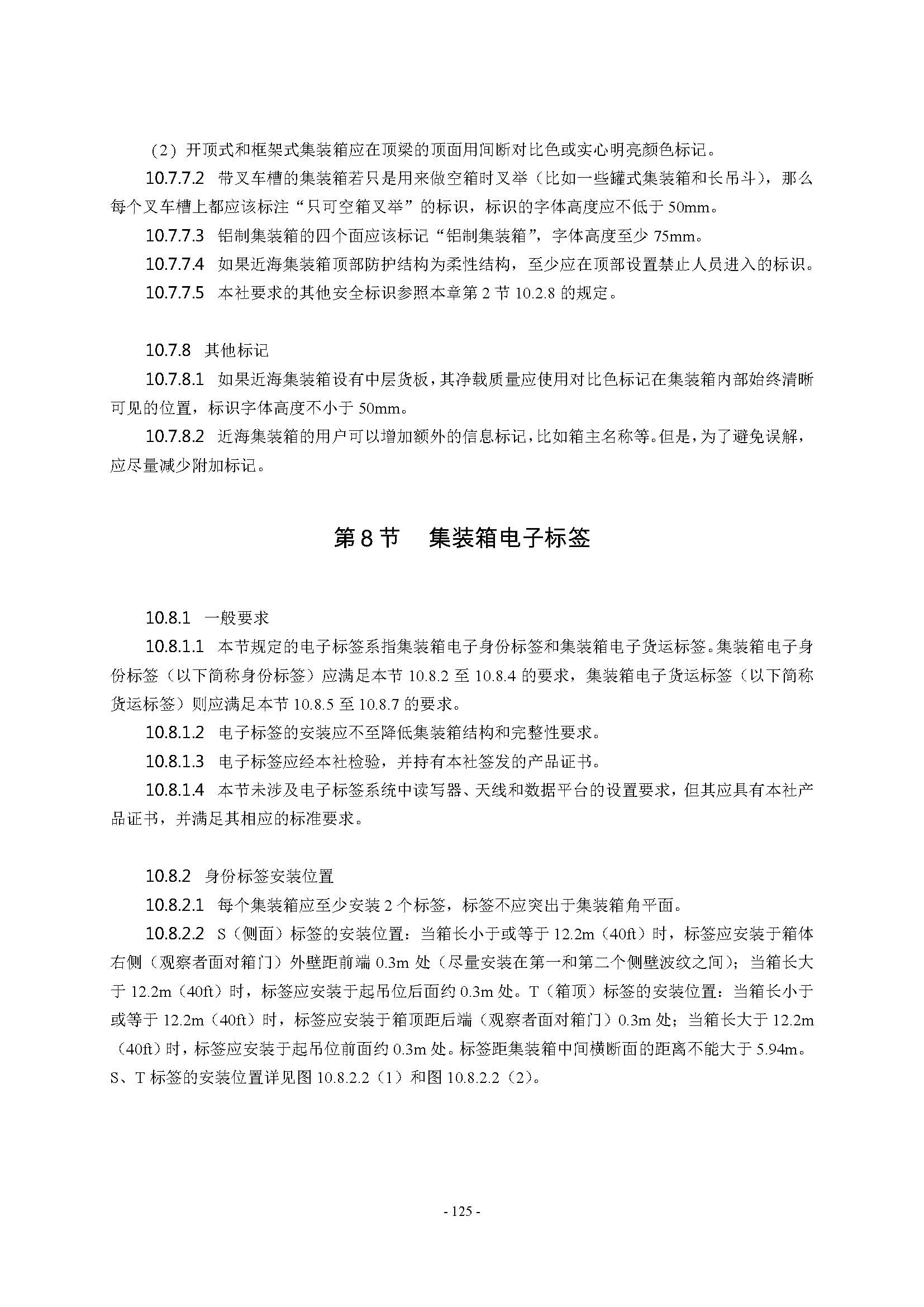 （2）开顶式和框架式集装箱应在顶梁的顶面用间断对比色或实心明亮颜色标记。

10.7.7.2　带叉车槽的集装箱若只是用来做空箱时叉举（比如一些罐式集装箱和长吊斗），那么每个叉车槽上都应该标注“只可空箱叉举”的标识，标识的字体高度应不低于 50mm。

10.7.7.3　铝制集装箱的四个面应该标记“铝制集装箱”，字体高度至少 75mm。

10.7.7.4　如果近海集装箱顶部防护结构为柔性结构，至少应在顶部设置禁止人员进入的标识。

10.7.7.5　本社要求的其他安全标识参照本章第 2 节 10.2.8 的规定。

10.7.8　其他标记

10.7.8.1　如果近海集装箱设有中层货板，其净载质量应使用对比色标记在集装箱内部始终清晰可见的位置，标识字体高度不小于 50mm。

10.7.8.2　近海集装箱的用户可以增加额外的信息标记，比如箱主名称等。但是，为了避免误解，应尽量减少附加标记。

第 8 节　集装箱电子标签

10.8.1　一般要求

10.8.1.1　本节规定的电子标签系指集装箱电子身份标签和集装箱电子货运标签。集装箱电子身份标签（以下简称身份标签）应满足本节 10.8.2 至 10.8.4 的要求，集装箱电子货运标签（以下简称货运标签）则应满足本节 10.8.5 至 10.8.7 的要求。

10.8.1.2　电子标签的安装应不至降低集装箱结构和完整性要求。

10.8.1.3　电子标签应经本社检验，并持有本社签发的产品证书。

10.8.1.4　本节未涉及电子标签系统中读写器、天线和数据平台的设置要求，但其应具有本社产品证书，并满足其相应的标准要求。

10.8.2　身份标签安装位置

10.8.2.1　每个集装箱应至少安装 2 个标签，标签不应突出于集装箱角平面。

10.8.2.2　S（侧面）标签的安装位置：当箱长小于或等于 12.2m（40ft）时，标签应安装于箱体右侧（观察者面对箱门）外壁距前端 0.3m 处（尽量安装在第一和第二个侧壁波纹之间）；当箱长大于 12.2m（40ft）时，标签应安装于起吊位后面约 0.3m 处。T（箱顶）标签的安装位置：当箱长小于或等于 12.2m（40ft）时，标签应安装于箱顶距后端（观察者面对箱门）0.3m 处；当箱长大于 12.2m（40ft）时，标签应安装于起吊位前面约 0.3m 处。标签距集装箱中间横断面的距离不能大于 5.94m。S、T 标签的安装位置详见图 10.8.2.2（1）和图 10.8.2.2（2）。

- 125 -